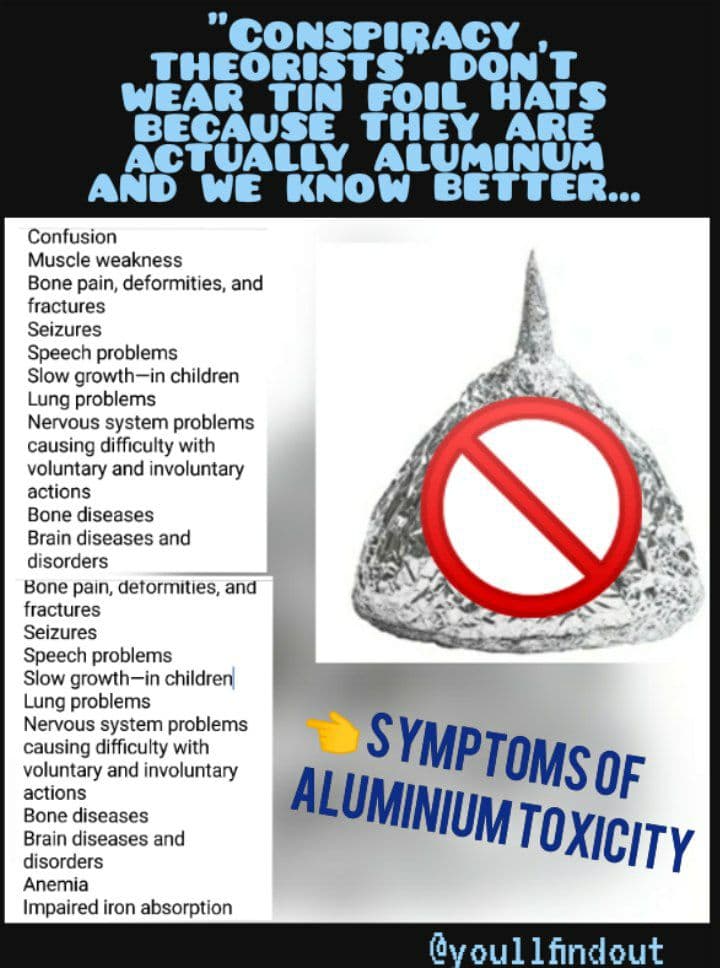 "CONSPIRACY THEORISTS" DON'T WEAR TIN FOIL HATS BECAUSE THEY ARE ACTUALLY ALUMINUM AND WE KNOW BETTER...

Confusion
Muscle weakness
Bone pain, deformities, and fractures
Seizures
Speech problems
Slow growth—in children
Lung problems
Nervous system problems causing difficulty with voluntary and involuntary actions
Bone diseases
Brain diseases and disorders

Bone pain, deformities, and fractures
Seizures
Speech problems
Slow growth—in children
Lung problems
Nervous system problems causing difficulty with voluntary and involuntary actions
Bone diseases
Brain diseases and disorders
Anemia
Impaired iron absorption

SYMPTOMS OF ALUMINIUM TOXICITY

@youllfindout